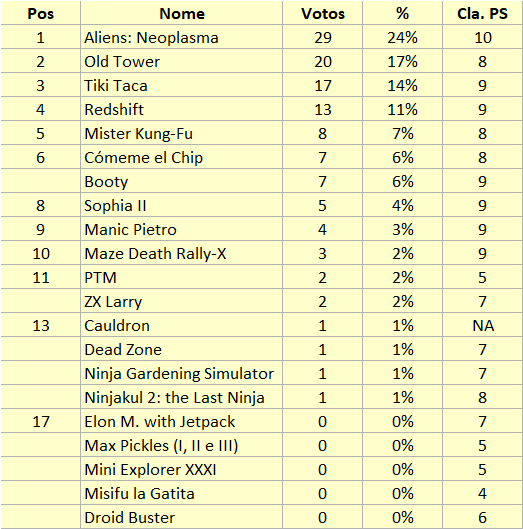 | Pos | Nome | Votos | % | Cla. PS |
|---|---|---|---|---|
| 1 | Aliens: Neoplasma | 29 | 24% | 10 |
| 2 | Old Tower | 20 | 17% | 8 |
| 3 | Tiki Taca | 17 | 14% | 9 |
| 4 | Redshift | 13 | 11% | 9 |
| 5 | Mister Kung-Fu | 8 | 7% | 8 |
| 6 | Cómeme el Chip | 7 | 6% | 8 |
|  | Booty | 7 | 6% | 9 |
| 8 | Sophia II | 5 | 4% | 9 |
| 9 | Manic Pietro | 4 | 3% | 9 |
| 10 | Maze Death Rally-X | 3 | 2% | 9 |
| 11 | PTM | 2 | 2% | 5 |
|  | ZX Larry | 2 | 2% | 7 |
| 13 | Cauldron | 1 | 1% | NA |
|  | Dead Zone | 1 | 1% | 7 |
|  | Ninja Gardening Simulator | 1 | 1% | 7 |
|  | Ninjakul 2: the Last Ninja | 1 | 1% | 8 |
| 17 | Elon M. with Jetpack | 0 | 0% | 7 |
|  | Max Pickles (I, II e III) | 0 | 0% | 5 |
|  | Mini Explorer XXXI | 0 | 0% | 5 |
|  | Misifu la Gatita | 0 | 0% | 4 |
|  | Droid Buster | 0 | 0% | 6 |